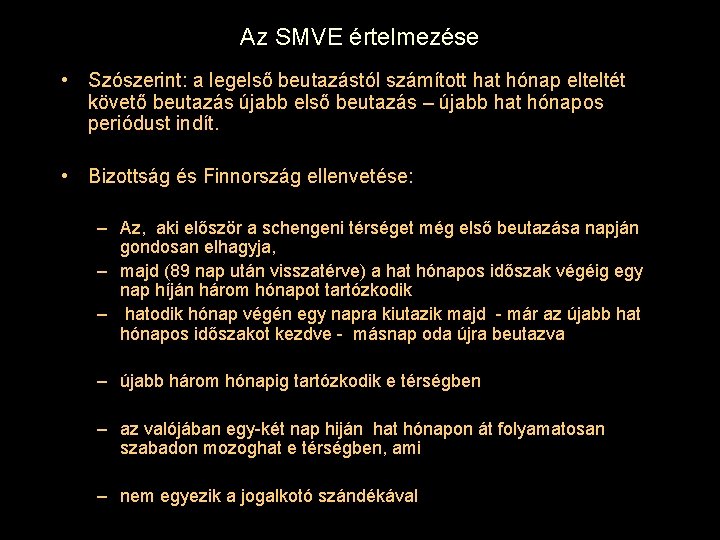 Az SMVE értelmezése

• Szószerint: a legelső beutazástól számított hat hónap elteltét követő beutazás újabb első beutazás – újabb hat hónapos periódust indít.

• Bizottság és Finnország ellenvetése:

– Az, aki először a schengeni térséget még első beutazása napján gondosan elhagyja,
– majd (89 nap után visszatérve) a hat hónapos időszak végéig egy nap híján három hónapot tartózkodik
– hatodik hónap végén egy napra kiutazik majd - már az újabb hat hónapos időszakot kezdve - másnap oda újra beutazva

– újabb három hónapig tartózkodik e térségben

– az valójában egy-két nap hiján hat hónapon át folyamatosan szabadon mozoghat e térségben, ami

– nem egyezik a jogalkotó szándékával